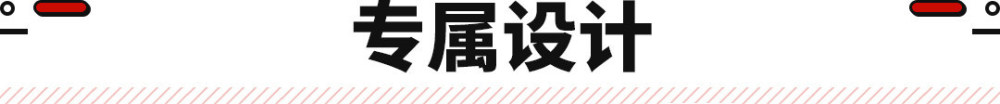 专属设计